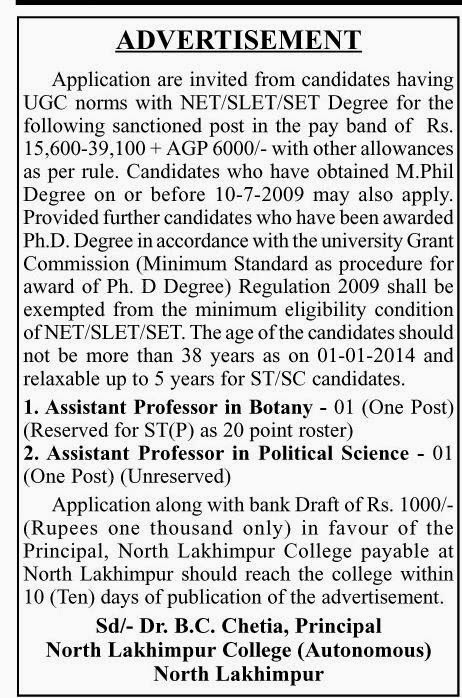 ADVERTISEMENT

Application are invited from candidates having UGC norms with NET/SLET/SET Degree for the following sanctioned post in the pay band of Rs. 15,600-39,100 + AGP 6000/- with other allowances as per rule. Candidates who have obtained M.Phil Degree on or before 10-7-2009 may also apply. Provided further candidates who have been awarded Ph.D. Degree in accordance with the university Grant Commission (Minimum Standard as procedure for award of Ph. D Degree) Regulation 2009 shall be exempted from the minimum eligibility condition of NET/SLET/SET. The age of the candidates should not be more than 38 years as on 01-01-2014 and relaxable up to 5 years for ST/SC candidates.

1. Assistant Professor in Botany - 01 (One Post) (Reserved for ST(P) as 20 point roster)
2. Assistant Professor in Political Science - 01 (One Post) (Unreserved)

Application along with bank Draft of Rs. 1000/- (Rupees one thousand only) in favour of the Principal, North Lakhimpur College payable at North Lakhimpur should reach the college within 10 (Ten) days of publication of the advertisement.

Sd/- Dr. B.C. Chetia, Principal
North Lakhimpur College (Autonomous)
North Lakhimpur